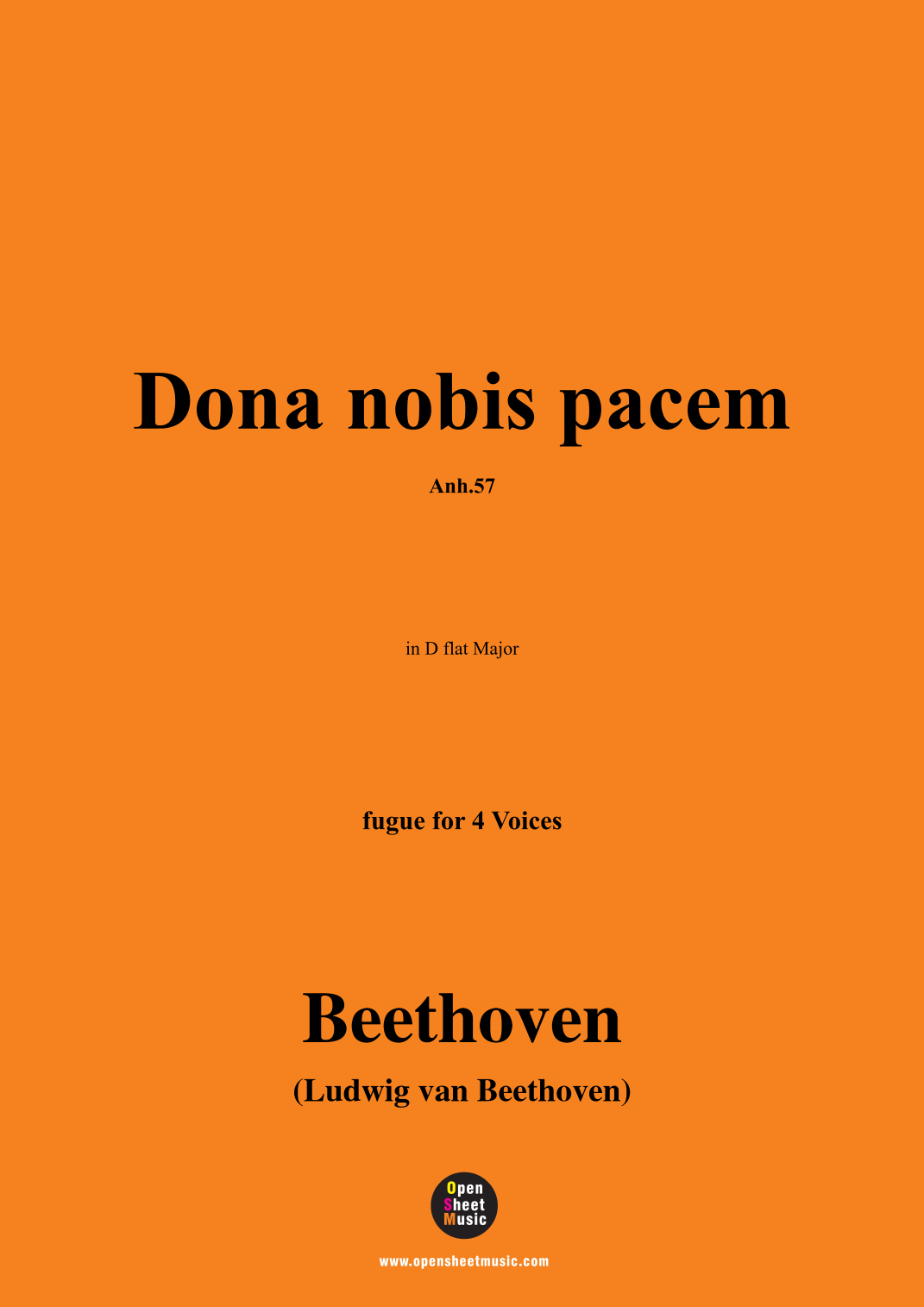 Dona nobis pacem

Anh.57

in D flat Major

fugue for 4 Voices

Beethoven

(Ludwig van Beethoven)

Open
Sheet
Music

www.opensheetmusic.com